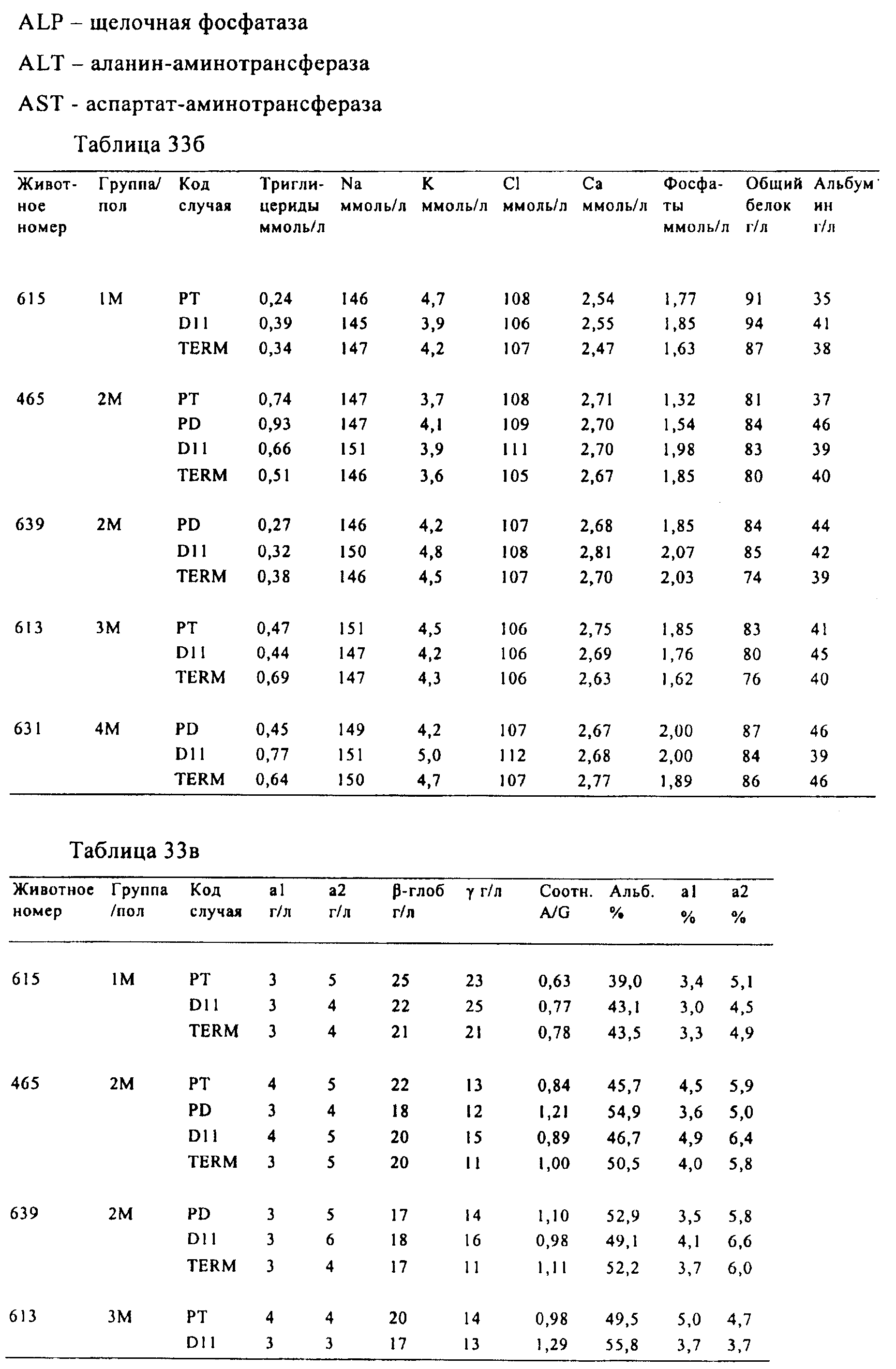 ALP – щелочная фосфатаза

ALT – аланин-аминотрансфераза

AST - аспартат-аминотрансфераза

Таблица 33б

| Животное номер | Группа/ пол | Код случая | Триглицериды ммоль/л | Na ммоль/л | K ммоль/л | Cl ммоль/л | Ca ммоль/л | Фосфаты ммоль/л | Общий белок г/л | Альбумин г/л |
|---|---|---|---|---|---|---|---|---|---|---|
| 615 | 1M | PT | 0,24 | 146 | 4,7 | 108 | 2,54 | 1,77 | 91 | 35 |
| | | D11 | 0,39 | 145 | 3,9 | 106 | 2,55 | 1,85 | 94 | 41 |
| | | TERM | 0,34 | 147 | 4,2 | 107 | 2,47 | 1,63 | 87 | 38 |
| 465 | 2M | PT | 0,74 | 147 | 3,7 | 108 | 2,71 | 1,32 | 81 | 37 |
| | | PD | 0,93 | 147 | 4,1 | 109 | 2,70 | 1,54 | 84 | 46 |
| | | D11 | 0,66 | 151 | 3,9 | 111 | 2,70 | 1,98 | 83 | 39 |
| | | TERM | 0,51 | 146 | 3,6 | 105 | 2,67 | 1,85 | 80 | 40 |
| 639 | 2M | PD | 0,27 | 146 | 4,2 | 107 | 2,68 | 1,85 | 84 | 44 |
| | | D11 | 0,32 | 150 | 4,8 | 108 | 2,81 | 2,07 | 85 | 42 |
| | | TERM | 0,38 | 146 | 4,5 | 107 | 2,70 | 2,03 | 74 | 39 |
| 613 | 3M | PT | 0,47 | 151 | 4,5 | 106 | 2,75 | 1,85 | 83 | 41 |
| | | D11 | 0,44 | 147 | 4,2 | 106 | 2,69 | 1,76 | 80 | 45 |
| | | TERM | 0,69 | 147 | 4,3 | 106 | 2,63 | 1,62 | 76 | 40 |
| 631 | 4M | PD | 0,45 | 149 | 4,2 | 107 | 2,67 | 2,00 | 87 | 46 |
| | | D11 | 0,77 | 151 | 5,0 | 112 | 2,68 | 2,00 | 84 | 39 |
| | | TERM | 0,64 | 150 | 4,7 | 107 | 2,77 | 1,89 | 86 | 46 |

Таблица 33в

| Животное номер | Группа /пол | Код случая | a1 г/л | a2 г/л | β-глоб г/л | γ г/л | Соотн. A/G | Альб. % | a1 % | a2 % |
|---|---|---|---|---|---|---|---|---|---|---|
| 615 | 1M | PT | 3 | 5 | 25 | 23 | 0,63 | 39,0 | 3,4 | 5,1 |
| | | D11 | 3 | 4 | 22 | 25 | 0,77 | 43,1 | 3,0 | 4,5 |
| | | TERM | 3 | 4 | 21 | 21 | 0,78 | 43,5 | 3,3 | 4,9 |
| 465 | 2M | PT | 4 | 5 | 22 | 13 | 0,84 | 45,7 | 4,5 | 5,9 |
| | | PD | 3 | 4 | 18 | 12 | 1,21 | 54,9 | 3,6 | 5,0 |
| | | D11 | 4 | 5 | 20 | 15 | 0,89 | 46,7 | 4,9 | 6,4 |
| | | TERM | 3 | 5 | 20 | 11 | 1,00 | 50,5 | 4,0 | 5,8 |
| 639 | 2M | PD | 3 | 5 | 17 | 14 | 1,10 | 52,9 | 3,5 | 5,8 |
| | | D11 | 3 | 6 | 18 | 16 | 0,98 | 49,1 | 4,1 | 6,6 |
| | | TERM | 3 | 4 | 17 | 11 | 1,11 | 52,2 | 3,7 | 6,0 |
| 613 | 3M | PT | 4 | 4 | 20 | 14 | 0,98 | 49,5 | 5,0 | 4,7 |
| | | D11 | 3 | 3 | 17 | 13 | 1,29 | 55,8 | 3,7 | 3,7 |